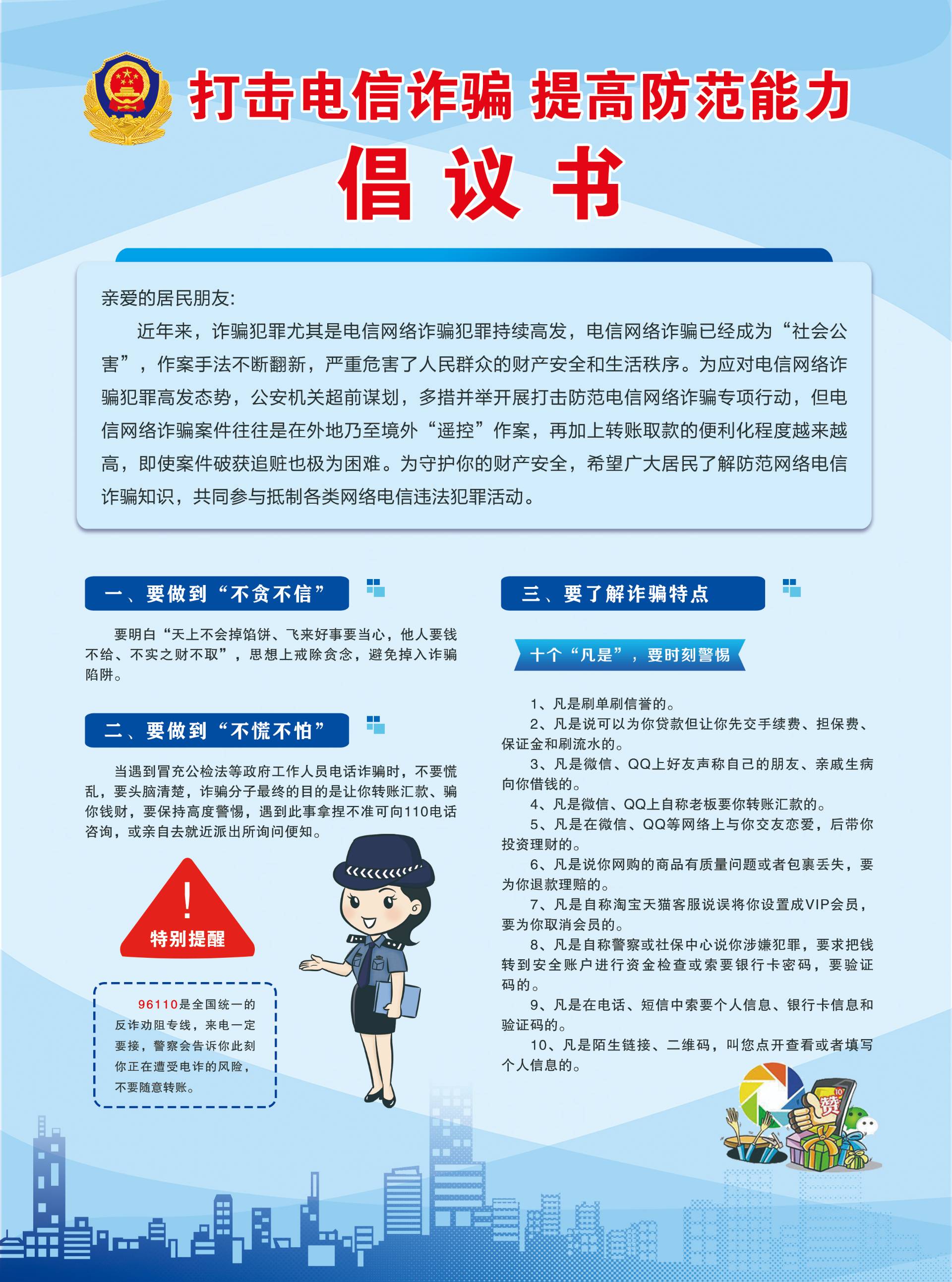 打击电信诈骗 提高防范能力

倡议书

亲爱的居民朋友:

近年来，诈骗犯罪尤其是电信网络诈骗犯罪持续高发，电信网络诈骗已经成为“社会公害”，作案手法不断翻新，严重危害了人民群众的财产安全和生活秩序。为应对电信网络诈骗犯罪高发态势，公安机关超前谋划，多措并举开展打击防范电信网络诈骗专项行动，但电信网络诈骗案件往往是在外地乃至境外“遥控”作案，再加上转账取款的便利化程度越来越高，即使案件破获追赃也极为困难。为守护你的财产安全，希望广大居民了解防范网络电信诈骗知识，共同参与抵制各类网络电信违法犯罪活动。

一、要做到“不贪不信”

要明白“天上不会掉馅饼、飞来好事要当心，他人要钱不给、不实之财不取”，思想上戒除贪念，避免掉入诈骗陷阱。

二、要做到“不慌不怕”

当遇到冒充公检法等政府工作人员电话诈骗时，不要慌乱，要头脑清楚，诈骗分子最终的目的是让你转账汇款、骗你钱财，要保持高度警惕，遇到此事拿捏不准可向110电话咨询，或亲自去就近派出所询问便知。

!
特别提醒

96110是全国统一的反诈劝阻专线，来电一定要接，警察会告诉你此刻你正在遭受电诈的风险，不要随意转账。

三、要了解诈骗特点

十个“凡是”，要时刻警惕

1、凡是刷单刷信誉的。
2、凡是说可以为你贷款但让你先交手续费、担保费、保证金和刷流水的。
3、凡是微信、QQ上好友声称自己的朋友、亲戚生病向你借钱的。
4、凡是微信、QQ上自称老板要你转账汇款的。
5、凡是在微信、QQ等网络上与你交友恋爱，后带你投资理财的。
6、凡是说你网购的商品有质量问题或者包裹丢失，要为你退款理赔的。
7、凡是自称淘宝天猫客服说误将你设置成VIP会员，要为你取消会员的。
8、凡是自称警察或社保中心说你涉嫌犯罪，要求把钱转到安全账户进行资金检查或索要银行卡密码，要验证码的。
9、凡是在电话、短信中索要个人信息、银行卡信息和验证码的。
10、凡是陌生链接、二维码，叫您点开查看或者填写个人信息的。

赞